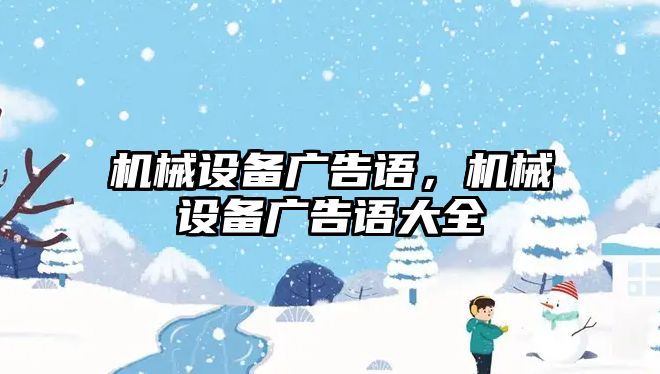 机械设备广告语，机械设备广告语大全